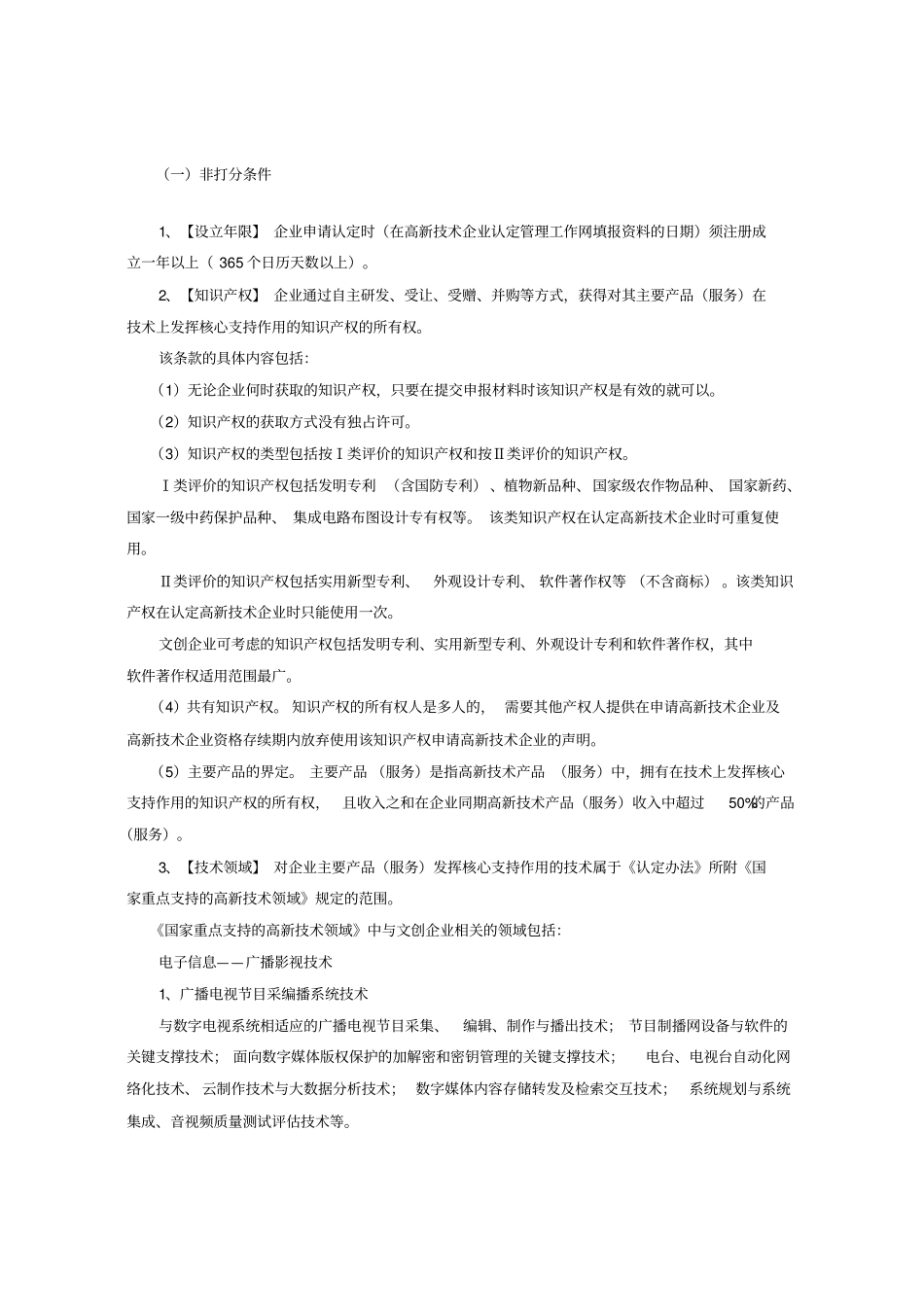 （一）非打分条件

1、【设立年限】 企业申请认定时（在高新技术企业认定管理工作网填报资料的日期）须注册成立一年以上（ 365 个日历天数以上）。

2、【知识产权】 企业通过自主研发、受让、受赠、并购等方式，获得对其主要产品（服务）在技术上发挥核心支持作用的知识产权的所有权。

该条款的具体内容包括：

（1）无论企业何时获取的知识产权，只要在提交申报材料时该知识产权是有效的就可以。

（2）知识产权的获取方式没有独占许可。

（3）知识产权的类型包括按Ⅰ类评价的知识产权和按Ⅱ类评价的知识产权。

Ⅰ类评价的知识产权包括发明专利 （含国防专利）、植物新品种、国家级农作物品种、 国家新药、国家一级中药保护品种、 集成电路布图设计专有权等。 该类知识产权在认定高新技术企业时可重复使用。

Ⅱ类评价的知识产权包括实用新型专利、 外观设计专利、 软件著作权等 （不含商标）。该类知识产权在认定高新技术企业时只能使用一次。

文创企业可考虑的知识产权包括发明专利、实用新型专利、外观设计专利和软件著作权，其中软件著作权适用范围最广。

（4）共有知识产权。 知识产权的所有权人是多人的， 需要其他产权人提供在申请高新技术企业及高新技术企业资格存续期内放弃使用该知识产权申请高新技术企业的声明。

（5）主要产品的界定。 主要产品 （服务）是指高新技术产品 （服务）中，拥有在技术上发挥核心支持作用的知识产权的所有权， 且收入之和在企业同期高新技术产品（服务）收入中超过 50%的产品（服务）。

3、【技术领域】 对企业主要产品（服务）发挥核心支持作用的技术属于《认定办法》所附《国家重点支持的高新技术领域》规定的范围。

《国家重点支持的高新技术领域》中与文创企业相关的领域包括：

电子信息——广播影视技术

1、广播电视节目采编播系统技术

与数字电视系统相适应的广播电视节目采集、 编辑、制作与播出技术； 节目制播网设备与软件的关键支撑技术； 面向数字媒体版权保护的加解密和密钥管理的关键支撑技术； 电台、电视台自动化网络化技术、 云制作技术与大数据分析技术； 数字媒体内容存储转发及检索交互技术； 系统规划与系统集成、音视频质量测试评估技术等。